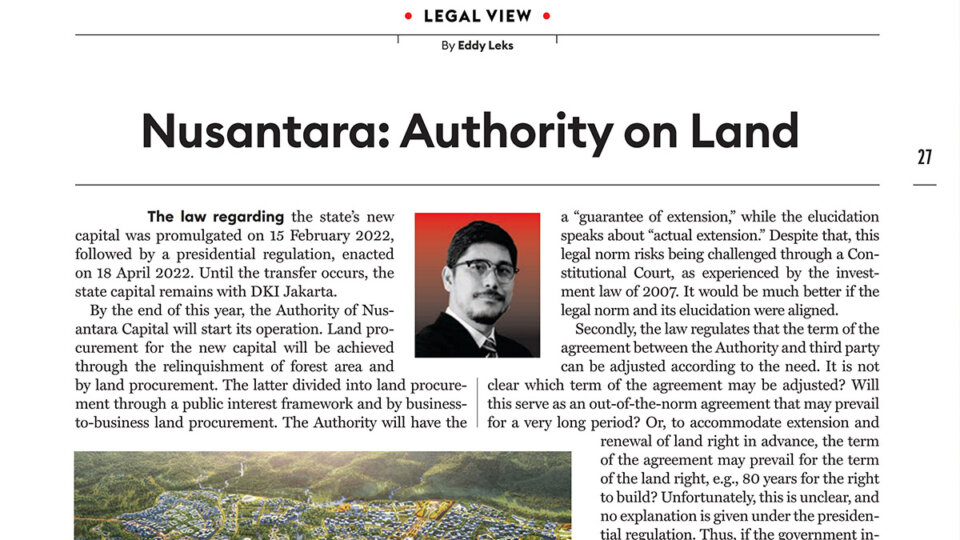 • LEGAL VIEW •

By Eddy Leks

Nusantara: Authority on Land

27

The law regarding the state's new capital was promulgated on 15 February 2022, followed by a presidential regulation, enacted on 18 April 2022. Until the transfer occurs, the state capital remains with DKI Jakarta.

By the end of this year, the Authority of Nusantara Capital will start its operation. Land procurement for the new capital will be achieved through the relinquishment of forest area and by land procurement. The latter divided into land procurement through a public interest framework and by business-to-business land procurement. The Authority will have the

a "guarantee of extension," while the elucidation speaks about "actual extension." Despite that, this legal norm risks being challenged through a Constitutional Court, as experienced by the investment law of 2007. It would be much better if the legal norm and its elucidation were aligned.

Secondly, the law regulates that the term of the agreement between the Authority and third party can be adjusted according to the need. It is not clear which term of the agreement may be adjusted? Will this serve as an out-of-the-norm agreement that may prevail for a very long period? Or, to accommodate extension and renewal of land right in advance, the term of the agreement may prevail for the term of the land right, e.g., 80 years for the right to build? Unfortunately, this is unclear, and no explanation is given under the presidential regulation. Thus, if the government in-